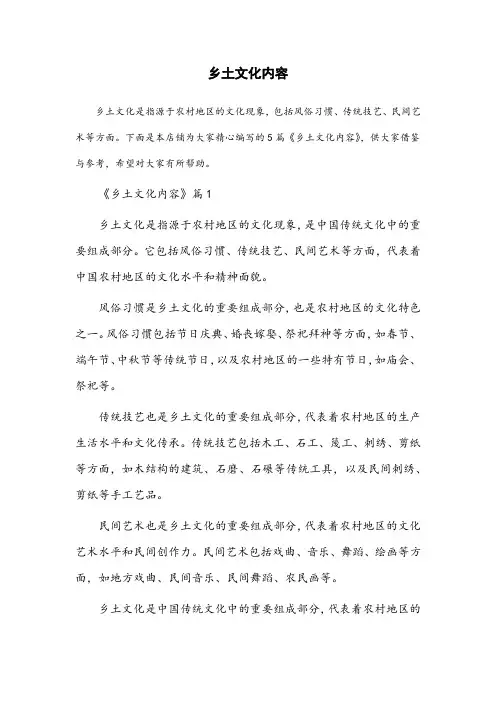 乡土文化内容

乡土文化是指源于农村地区的文化现象，包括风俗习惯、传统技艺、民间艺术等方面。下面是本店铺为大家精心编写的5篇《乡土文化内容》，供大家借鉴与参考，希望对大家有所帮助。

《乡土文化内容》篇1

乡土文化是指源于农村地区的文化现象，是中国传统文化中的重要组成部分。它包括风俗习惯、传统技艺、民间艺术等方面，代表着中国农村地区的文化水平和精神面貌。

风俗习惯是乡土文化的重要组成部分，也是农村地区的文化特色之一。风俗习惯包括节日庆典、婚丧嫁娶、祭祀拜神等方面，如春节、端午节、中秋节等传统节日，以及农村地区的一些特有节日，如庙会、祭祀等。

传统技艺也是乡土文化的重要组成部分，代表着农村地区的生产生活水平和文化传承。传统技艺包括木工、石工、篾工、刺绣、剪纸等方面，如木结构的建筑、石磨、石碾等传统工具，以及民间刺绣、剪纸等手工艺品。

民间艺术也是乡土文化的重要组成部分，代表着农村地区的文化艺术水平和民间创作力。民间艺术包括戏曲、音乐、舞蹈、绘画等方面，如地方戏曲、民间音乐、民间舞蹈、农民画等。

乡土文化是中国传统文化中的重要组成部分，代表着农村地区的